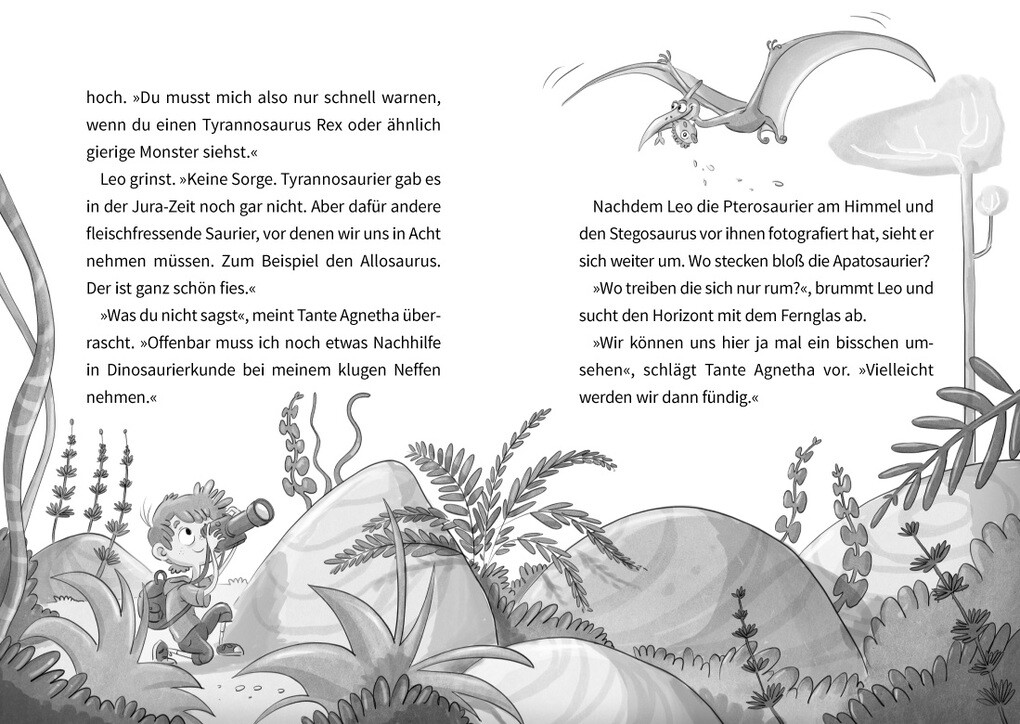 hoch. »Du musst mich also nur schnell warnen, wenn du einen Tyrannosaurus Rex oder ähnlich gierige Monster siehst.«

Leo grinst. »Keine Sorge. Tyrannosaurier gab es in der Jura-Zeit noch gar nicht. Aber dafür andere fleischfressende Saurier, vor denen wir uns in Acht nehmen müssen. Zum Beispiel den Allosaurus. Der ist ganz schön fies.«

»Was du nicht sagst«, meint Tante Agnetha überrascht. »Offenbar muss ich noch etwas Nachhilfe in Dinosaurierkunde bei meinem klugen Neffen nehmen.«

Nachdem Leo die Pterosaurier am Himmel und den Stegosaurus vor ihnen fotografiert hat, sieht er sich weiter um. Wo stecken bloß die Apatosaurier?

»Wo treiben die sich nur rum?«, brummt Leo und sucht den Horizont mit dem Fernglas ab.

»Wir können uns hier ja mal ein bisschen umsehen«, schlägt Tante Agnetha vor. »Vielleicht werden wir dann fündig.«